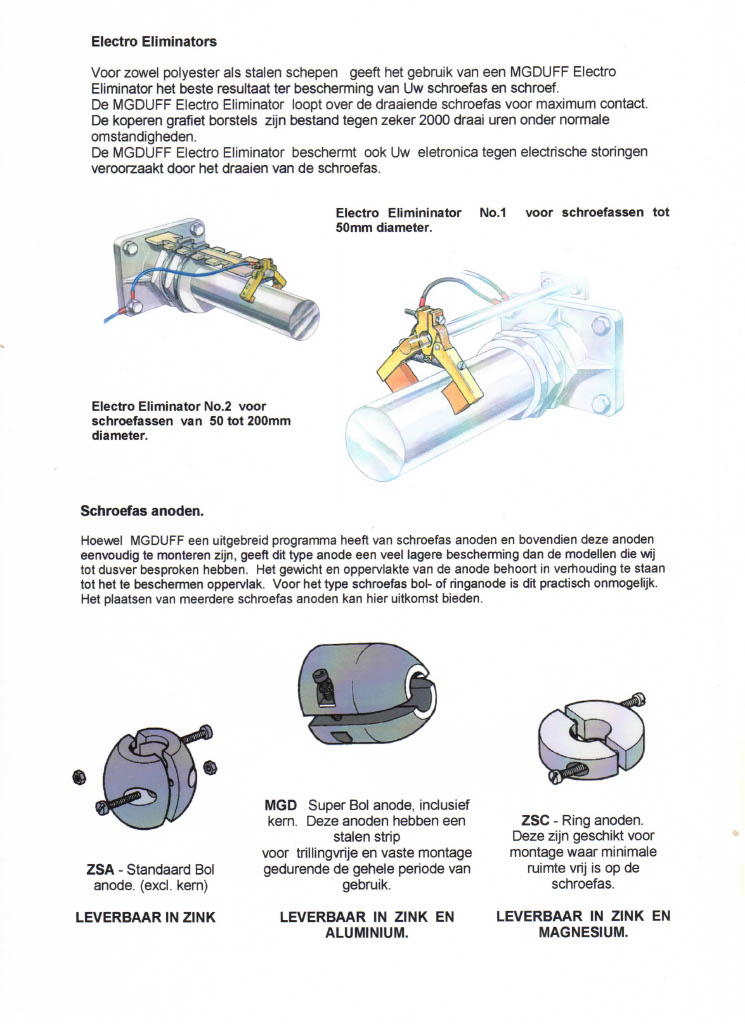 Electro Eliminators

Voor zowel polyester als stalen schepen geeft het gebruik van een MGDUFF Electro Eliminator het beste resultaat ter bescherming van Uw schroefas en schroef.
De MGDUFF Electro Eliminator loopt over de draaiende schroefas voor maximum contact.
De koperen grafiet borstels zijn bestand tegen zeker 2000 draai uren onder normale omstandigheden.
De MGDUFF Electro Eliminator beschermt ook Uw eletronica tegen electrische storingen veroorzaakt door het draaien van de schroefas.

Electro Elimininator No.1 voor schroefassen tot 50mm diameter.

Electro Eliminator No.2 voor schroefassen van 50 tot 200mm diameter.

Schroefas anoden.

Hoewel MGDUFF een uitgebreid programma heeft van schroefas anoden en bovendien deze anoden eenvoudig te monteren zijn, geeft dit type anode een veel lagere bescherming dan de modellen die wij tot dusver besproken hebben. Het gewicht en oppervlakte van de anode behoort in verhouding te staan tot het te beschermen oppervlak. Voor het type schroefas bol- of ringanode is dit practisch onmogelijk. Het plaatsen van meerdere schroefas anoden kan hier uitkomst bieden.

ZSA - Standaard Bol anode. (excl. kern)

LEVERBAAR IN ZINK

MGD Super Bol anode, inclusief kern. Deze anoden hebben een stalen strip voor trillingvrije en vaste montage gedurende de gehele periode van gebruik.

LEVERBAAR IN ZINK EN ALUMINIUM.

ZSC - Ring anoden. Deze zijn geschikt voor montage waar minimale ruimte vrij is op de schroefas.

LEVERBAAR IN ZINK EN MAGNESIUM.